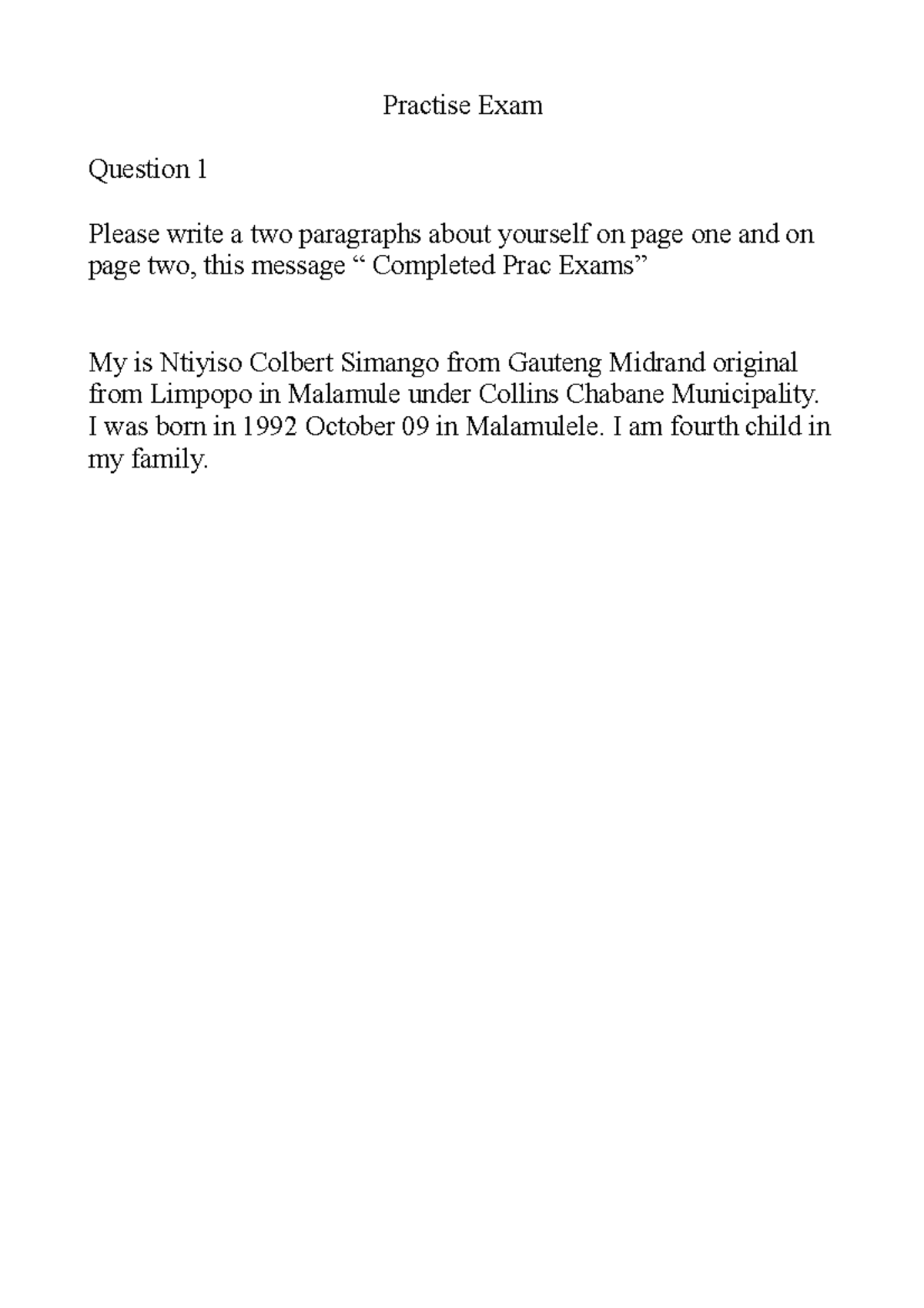 Practise Exam

Question 1

Please write a two paragraphs about yourself on page one and on page two, this message “ Completed Prac Exams”

My is Ntiyiso Colbert Simango from Gauteng Midrand original from Limpopo in Malamule under Collins Chabane Municipality. I was born in 1992 October 09 in Malamulele. I am fourth child in my family.